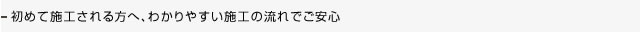 - 初めて施工される方へ、わかりやすい施工の流れでご安心